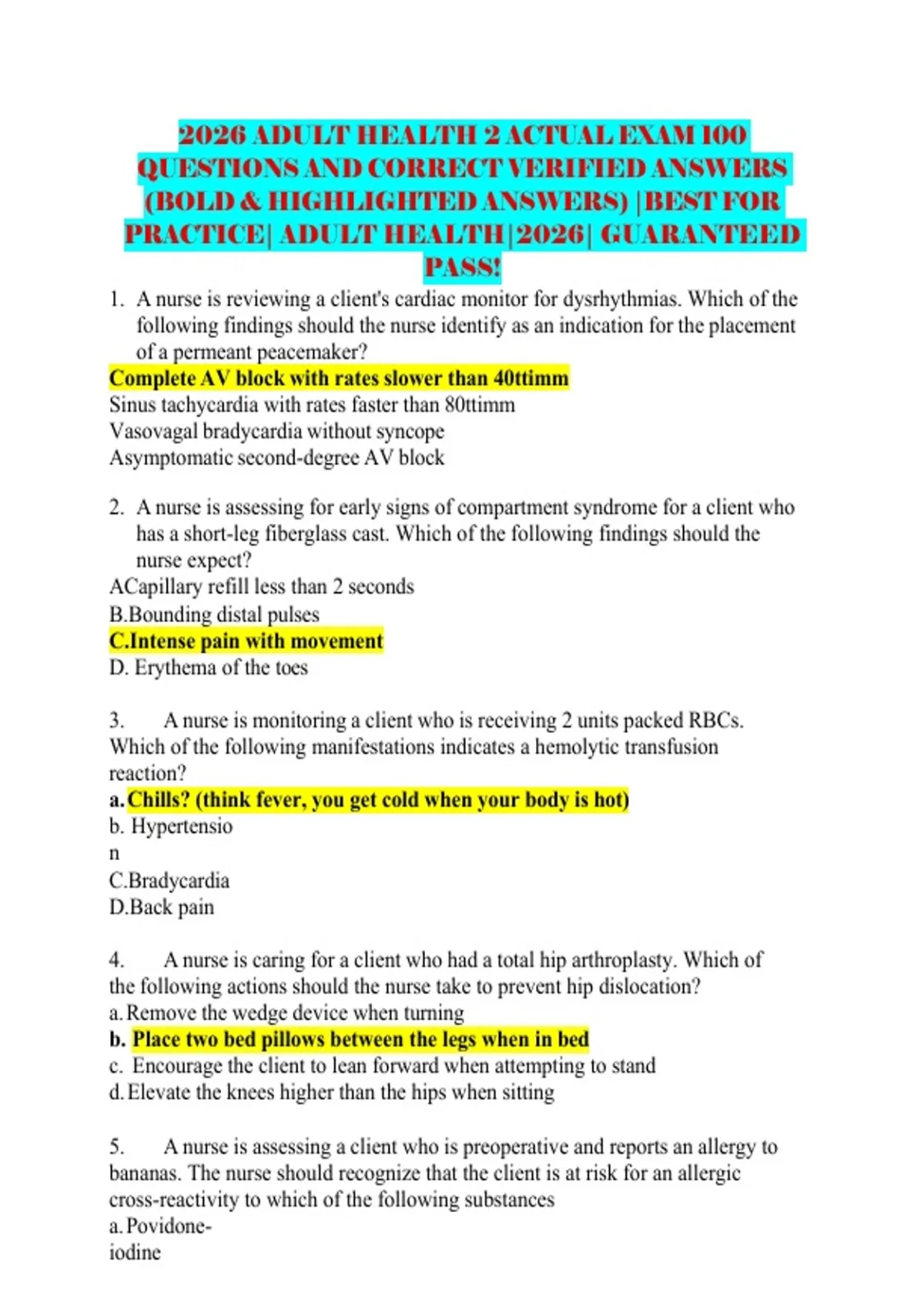 2026 ADULT HEALTH 2 ACTUAL EXAM 100 QUESTIONS AND CORRECT VERIFIED ANSWERS (BOLD & HIGHLIGHTED ANSWERS) |BEST FOR PRACTICE| ADULT HEALTH|2026| GUARANTEED PASS!

1. A nurse is reviewing a client's cardiac monitor for dysrhythmias. Which of the following findings should the nurse identify as an indication for the placement of a permeant peacemaker?
Complete AV block with rates slower than 40ttimm
Sinus tachycardia with rates faster than 80ttimm
Vasovagal bradycardia without syncope
Asymptomatic second-degree AV block

2. A nurse is assessing for early signs of compartment syndrome for a client who has a short-leg fiberglass cast. Which of the following findings should the nurse expect?
ACapillary refill less than 2 seconds
B.Bounding distal pulses
C.Intense pain with movement
D. Erythema of the toes

3. A nurse is monitoring a client who is receiving 2 units packed RBCs. Which of the following manifestations indicates a hemolytic transfusion reaction?
a. Chills? (think fever, you get cold when your body is hot)
b. Hypertensio
n
C.Bradycardia
D.Back pain

4. A nurse is caring for a client who had a total hip arthroplasty. Which of the following actions should the nurse take to prevent hip dislocation?
a. Remove the wedge device when turning
b. Place two bed pillows between the legs when in bed
c. Encourage the client to lean forward when attempting to stand
d. Elevate the knees higher than the hips when sitting

5. A nurse is assessing a client who is preoperative and reports an allergy to bananas. The nurse should recognize that the client is at risk for an allergic cross-reactivity to which of the following substances
a. Povidone-
iodine